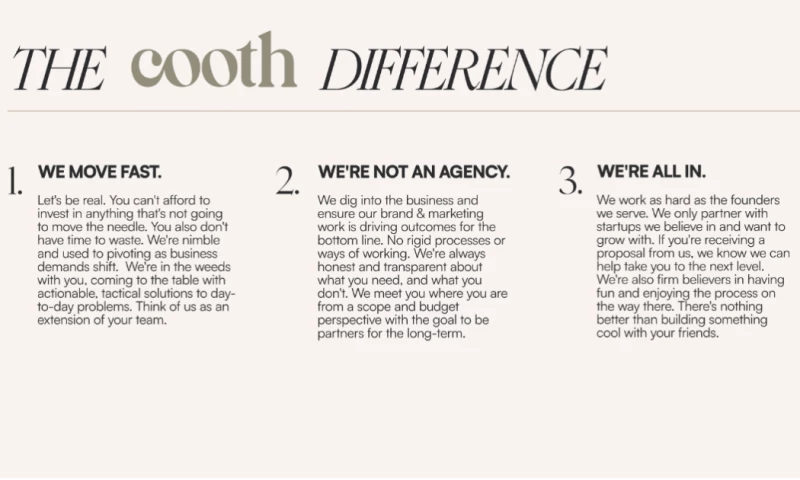 THE cooth DIFFERENCE

1. WE MOVE FAST.

Let's be real. You can't afford to invest in anything that's not going to move the needle. You also don't have time to waste. We're nimble and used to pivoting as business demands shift. We're in the weeds with you, coming to the table with actionable, tactical solutions to day-to-day problems. Think of us as an extension of your team.

2. WE'RE NOT AN AGENCY.

We dig into the business and ensure our brand & marketing work is driving outcomes for the bottom line. No rigid processes or ways of working. We're always honest and transparent about what you need, and what you don't. We meet you where you are from a scope and budget perspective with the goal to be partners for the long-term.

3. WE'RE ALL IN.

We work as hard as the founders we serve. We only partner with startups we believe in and want to grow with. If you're receiving a proposal from us, we know we can help take you to the next level. We're also firm believers in having fun and enjoying the process on the way there. There's nothing better than building something cool with your friends.